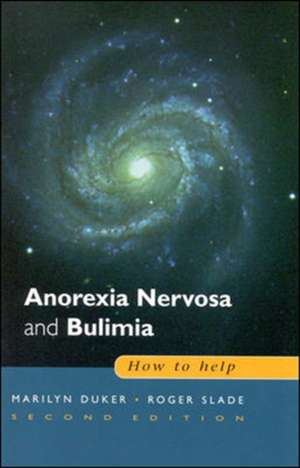 Anorexia Nervosa and Bulimia

How to help

MARILYN DUKER • ROGER SLADE

SECOND EDITION